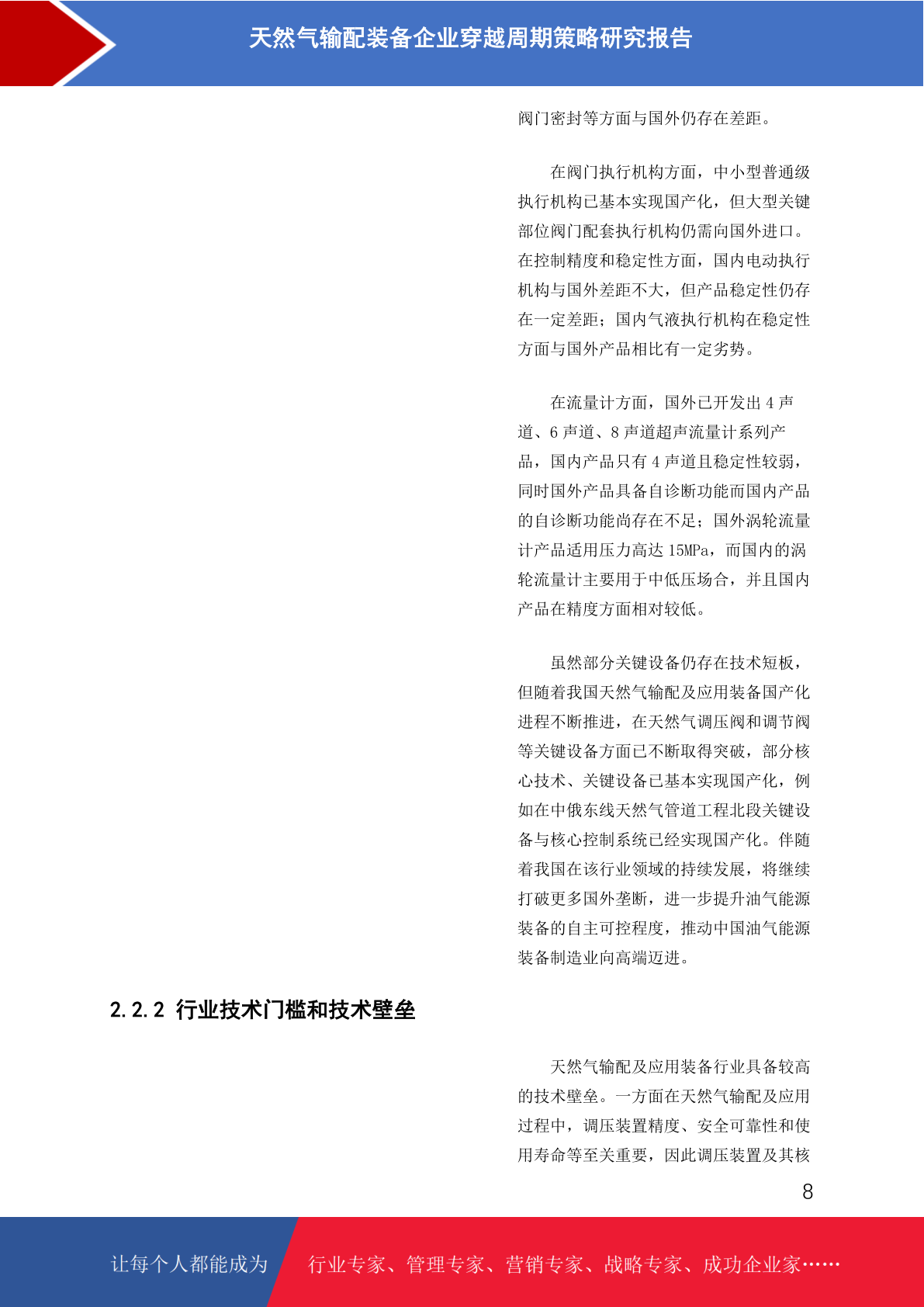 天然气输配装备企业穿越周期策略研究报告

阀门密封等方面与国外仍存在差距。

在阀门执行机构方面，中小型普通级执行机构已基本实现国产化，但大型关键部位阀门配套执行机构仍需向国外进口。在控制精度和稳定性方面，国内电动执行机构与国外差距不大，但产品稳定性仍存在一定差距；国内气液执行机构在稳定性方面与国外产品相比有一定劣势。

在流量计方面，国外已开发出 4 声道、6 声道、8 声道超声流量计系列产品，国内产品只有 4 声道且稳定性较弱，同时国外产品具备自诊断功能而国内产品的自诊断功能尚存在不足；国外涡轮流量计产品适用压力高达 15MPa，而国内的涡轮流量计主要用于中低压场合，并且国内产品在精度方面相对较低。

虽然部分关键设备仍存在技术短板，但随着我国天然气输配及应用装备国产化进程不断推进，在天然气调压阀和调节阀等关键设备方面已不断取得突破，部分核心技术、关键设备已基本实现国产化，例如在中俄东线天然气管道工程北段关键设备与核心控制系统已经实现国产化。伴随着我国在该行业领域的持续发展，将继续打破更多国外垄断，进一步提升油气能源装备的自主可控程度，推动中国油气能源装备制造业向高端迈进。

2.2.2 行业技术门槛和技术壁垒

天然气输配及应用装备行业具备较高的技术壁垒。一方面在天然气输配及应用过程中，调压装置精度、安全可靠性和使用寿命等至关重要，因此调压装置及其核

8

让每个人都能成为 行业专家、管理专家、营销专家、战略专家、成功企业家……